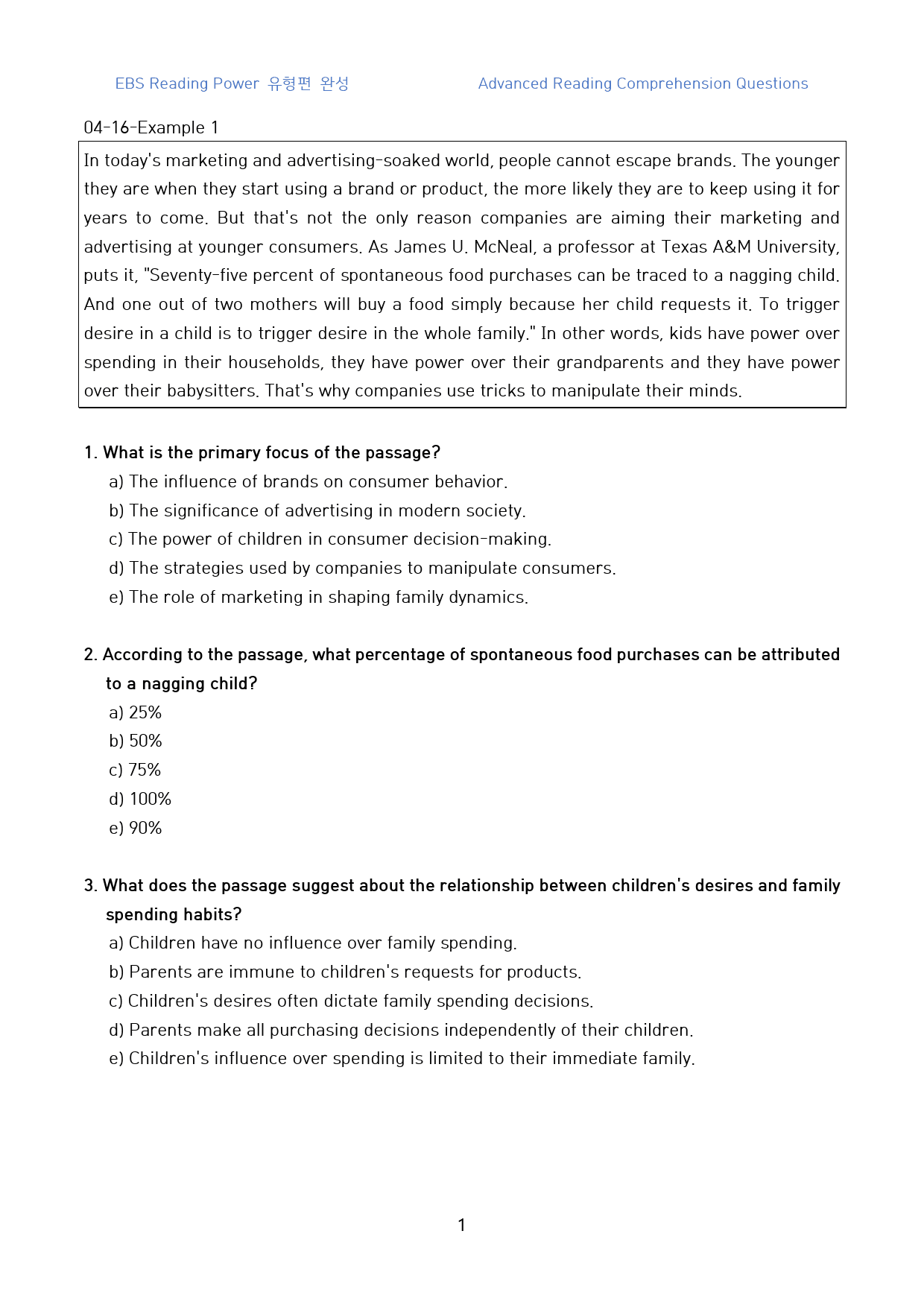 EBS Reading Power 유형편 완성

Advanced Reading Comprehension Questions

04-16-Example 1

In today's marketing and advertising-soaked world, people cannot escape brands. The younger they are when they start using a brand or product, the more likely they are to keep using it for years to come. But that's not the only reason companies are aiming their marketing and advertising at younger consumers. As James U. McNeal, a professor at Texas A&M University, puts it, "Seventy-five percent of spontaneous food purchases can be traced to a nagging child. And one out of two mothers will buy a food simply because her child requests it. To trigger desire in a child is to trigger desire in the whole family." In other words, kids have power over spending in their households, they have power over their grandparents and they have power over their babysitters. That's why companies use tricks to manipulate their minds.

1. What is the primary focus of the passage?
a) The influence of brands on consumer behavior.
b) The significance of advertising in modern society.
c) The power of children in consumer decision-making.
d) The strategies used by companies to manipulate consumers.
e) The role of marketing in shaping family dynamics.

2. According to the passage, what percentage of spontaneous food purchases can be attributed to a nagging child?
a) 25%
b) 50%
c) 75%
d) 100%
e) 90%

3. What does the passage suggest about the relationship between children's desires and family spending habits?
a) Children have no influence over family spending.
b) Parents are immune to children's requests for products.
c) Children's desires often dictate family spending decisions.
d) Parents make all purchasing decisions independently of their children.
e) Children's influence over spending is limited to their immediate family.

1